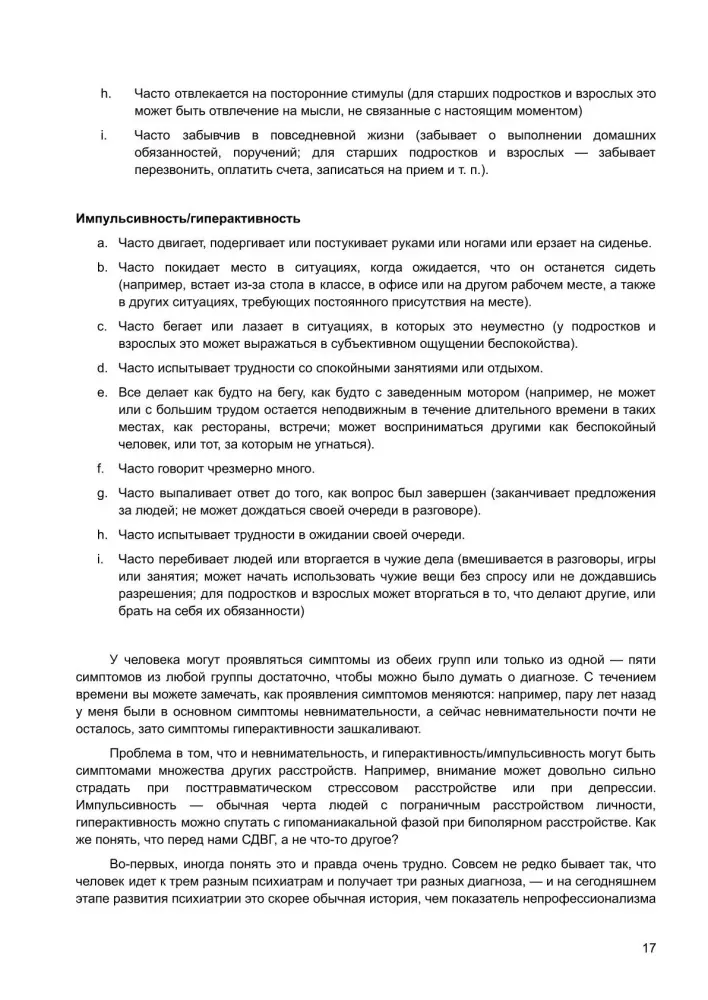 h. Часто отвлекается на посторонние стимулы (для старших подростков и взрослых это может быть отвлечение на мысли, не связанные с настоящим моментом)

i. Часто забывчив в повседневной жизни (забывает о выполнении домашних обязанностей, поручений; для старших подростков и взрослых — забывает перезвонить, оплатить счета, записаться на прием и т. п.).

Импульсивность/гиперактивность

a. Часто двигает, подергивает или постукивает руками или ногами или ерзает на сиденье.

b. Часто покидает место в ситуациях, когда ожидается, что он останется сидеть (например, встает из-за стола в классе, в офисе или на другом рабочем месте, а также в других ситуациях, требующих постоянного присутствия на месте).

c. Часто бегает или лазает в ситуациях, в которых это неуместно (у подростков и взрослых это может выражаться в субъективном ощущении беспокойства).

d. Часто испытывает трудности со спокойными занятиями или отдыхом.

e. Все делает как будто на бегу, как будто с заведенным мотором (например, не может или с большим трудом остается неподвижным в течение длительного времени в таких местах, как рестораны, встречи; может восприниматься другими как беспокойный человек, или тот, за которым не угнаться).

f. Часто говорит чрезмерно много.

g. Часто выпаливает ответ до того, как вопрос был завершен (заканчивает предложения за людей; не может дождаться своей очереди в разговоре).

h. Часто испытывает трудности в ожидании своей очереди.

i. Часто перебивает людей или вторгается в чужие дела (вмешивается в разговоры, игры или занятия; может начать использовать чужие вещи без спросу или не дождавшись разрешения; для подростков и взрослых может вторгаться в то, что делают другие, или брать на себя их обязанности)

У человека могут проявляться симптомы из обеих групп или только из одной — пяти симптомов из любой группы достаточно, чтобы можно было думать о диагнозе. С течением времени вы можете замечать, как проявления симптомов меняются: например, пару лет назад у меня были в основном симптомы невнимательности, а сейчас невнимательности почти не осталось, зато симптомы гиперактивности зашкаливают.

Проблема в том, что и невнимательность, и гиперактивность/импульсивность могут быть симптомами множества других расстройств. Например, внимание может довольно сильно страдать при посттравматическом стрессовом расстройстве или при депрессии. Импульсивность — обычная черта людей с пограничным расстройством личности, гиперактивность можно спутать с гипоманиакальной фазой при биполярном расстройстве. Как же понять, что перед нами СДВГ, а не что-то другое?

Во-первых, иногда понять это и правда очень трудно. Совсем не редко бывает так, что человек идет к трем разным психиатрам и получает три разных диагноза, — и на сегодняшнем этапе развития психиатрии это скорее обычная история, чем показатель непрофессионализма

17